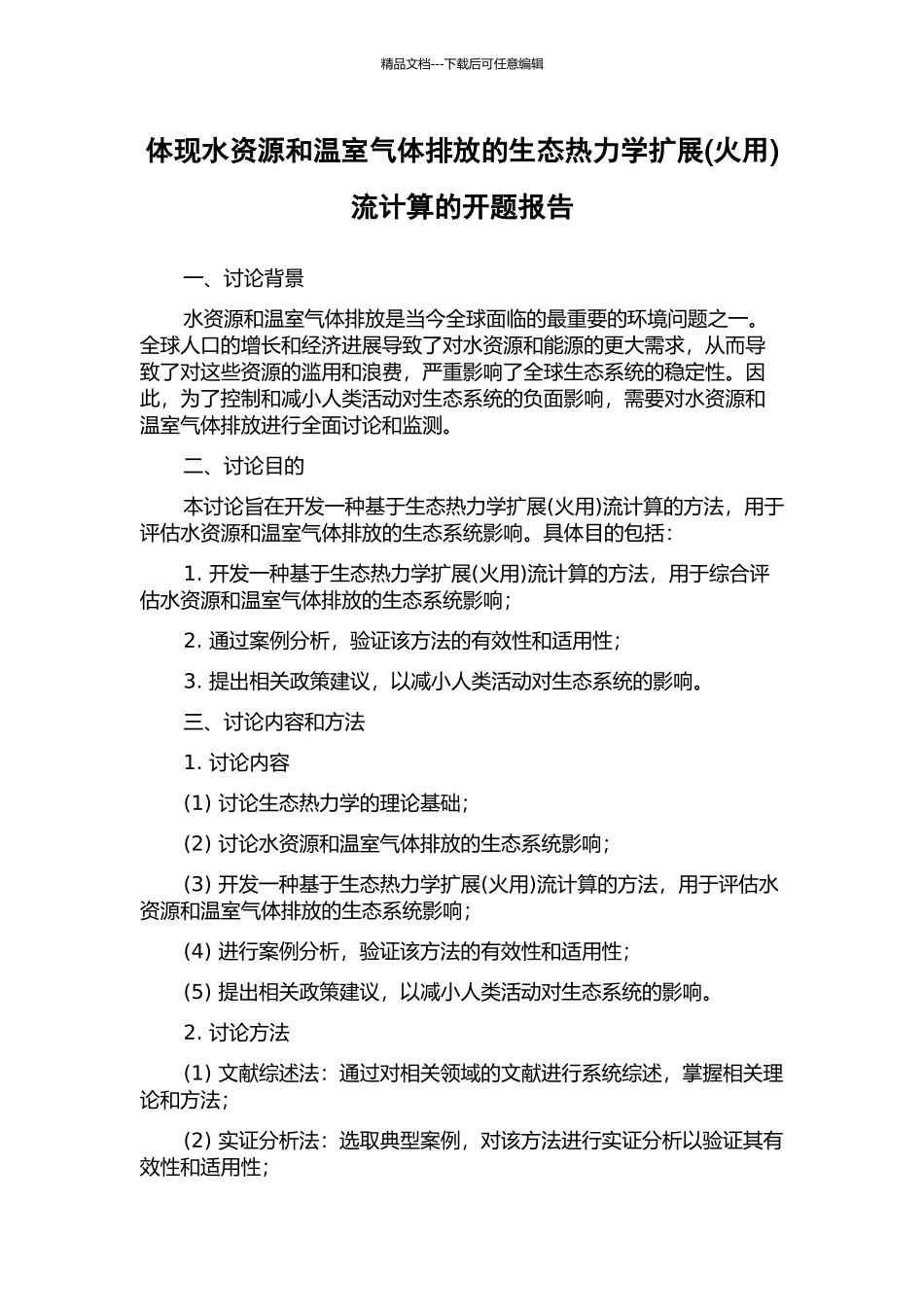 精品文档---下载后可任意编辑

体现水资源和温室气体排放的生态热力学扩展(火用)流计算的开题报告

一、讨论背景

水资源和温室气体排放是当今全球面临的最重要的环境问题之一。全球人口的增长和经济进展导致了对水资源和能源的更大需求，从而导致了对这些资源的滥用和浪费，严重影响了全球生态系统的稳定性。因此，为了控制和减小人类活动对生态系统的负面影响，需要对水资源和温室气体排放进行全面讨论和监测。

二、讨论目的

本讨论旨在开发一种基于生态热力学扩展(火用)流计算的方法，用于评估水资源和温室气体排放的生态系统影响。具体目的包括：

1. 开发一种基于生态热力学扩展(火用)流计算的方法，用于综合评估水资源和温室气体排放的生态系统影响；

2. 通过案例分析，验证该方法的有效性和适用性；

3. 提出相关政策建议，以减小人类活动对生态系统的影响。

三、讨论内容和方法

1. 讨论内容

(1) 讨论生态热力学的理论基础；

(2) 讨论水资源和温室气体排放的生态系统影响；

(3) 开发一种基于生态热力学扩展(火用)流计算的方法，用于评估水资源和温室气体排放的生态系统影响；

(4) 进行案例分析，验证该方法的有效性和适用性；

(5) 提出相关政策建议，以减小人类活动对生态系统的影响。

2. 讨论方法

(1) 文献综述法：通过对相关领域的文献进行系统综述，掌握相关理论和方法；

(2) 实证分析法：选取典型案例，对该方法进行实证分析以验证其有效性和适用性；